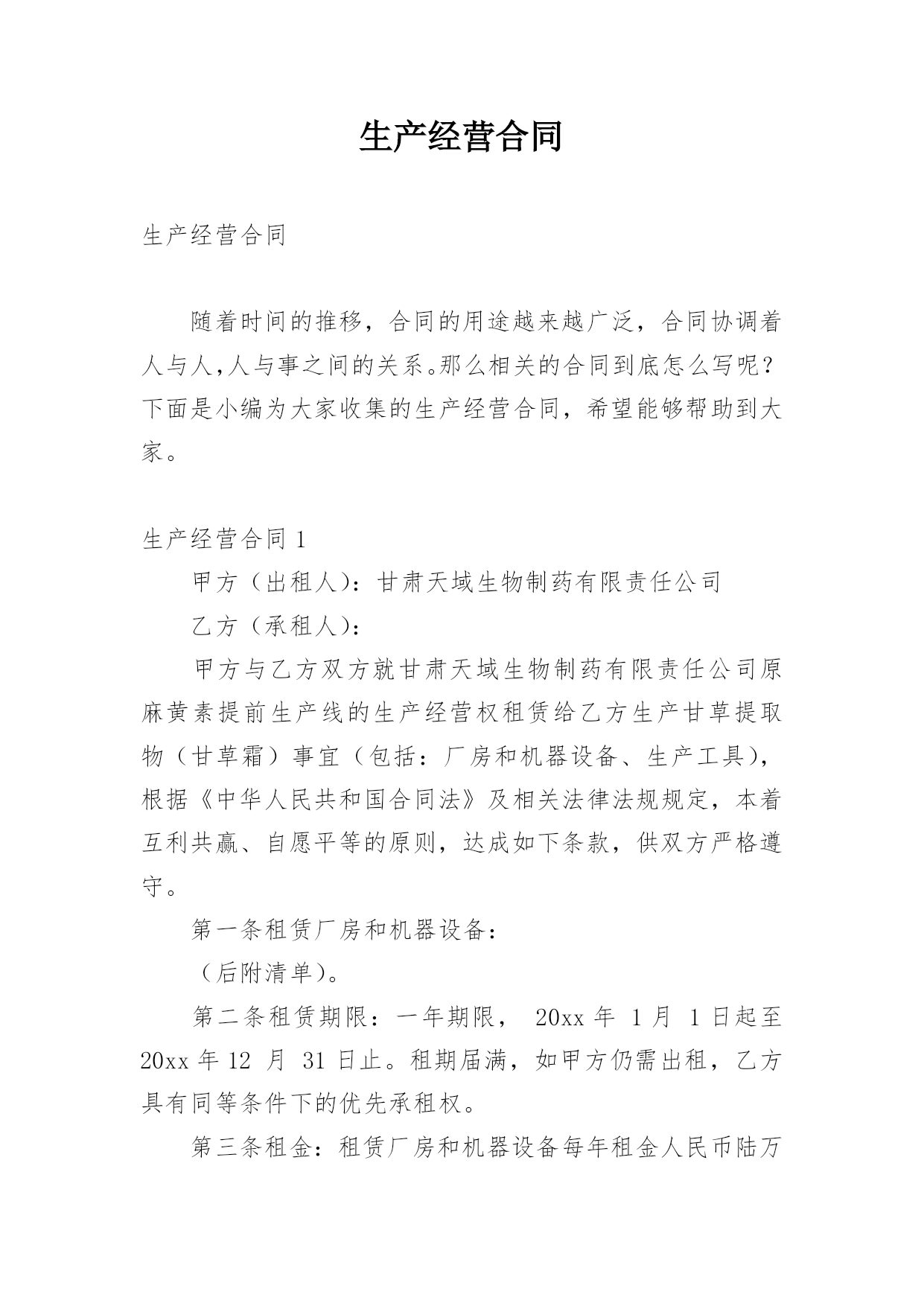 生产经营合同

生产经营合同

随着时间的推移，合同的用途越来越广泛，合同协调着人与人,人与事之间的关系。那么相关的合同到底怎么写呢？下面是小编为大家收集的生产经营合同，希望能够帮助到大家。

生产经营合同 1

甲方（出租人）：甘肃天域生物制药有限责任公司

乙方（承租人）：

甲方与乙方双方就甘肃天域生物制药有限责任公司原麻黄素提前生产线的生产经营权租赁给乙方生产甘草提取物（甘草霜）事宜（包括：厂房和机器设备、生产工具），根据《中华人民共和国合同法》及相关法律法规规定，本着互利共赢、自愿平等的原则，达成如下条款，供双方严格遵守。

第一条租赁厂房和机器设备：

（后附清单）。

第二条租赁期限：一年期限， 20xx 年 1 月 1 日起至 20xx 年 12 月 31 日止。租期届满，如甲方仍需出租，乙方具有同等条件下的优先承租权。

第三条租金：租赁厂房和机器设备每年租金人民币陆万